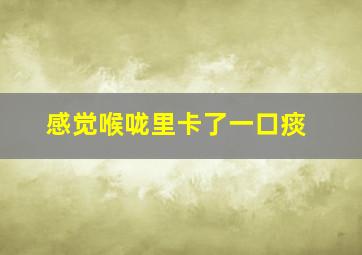 感觉喉咙里卡了一口痰